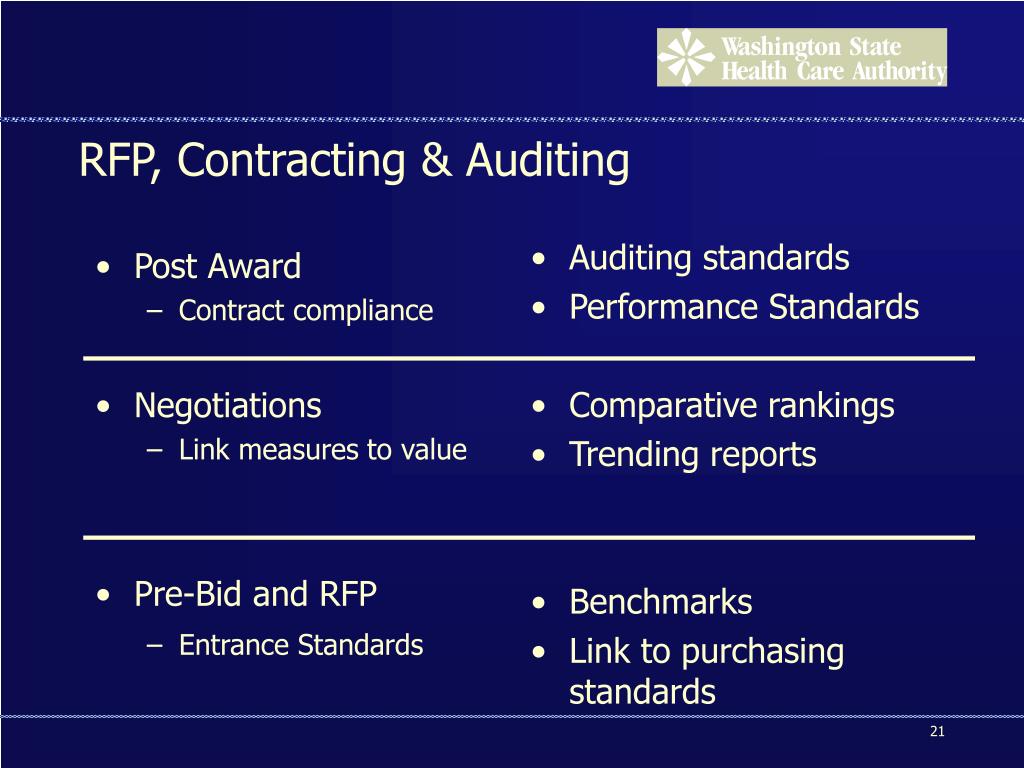 Washington State
Health Care Authority

RFP, Contracting & Auditing

• Post Award
- Contract compliance

• Auditing standards
• Performance Standards

• Negotiations
- Link measures to value

• Comparative rankings
• Trending reports

• Pre-Bid and RFP
- Entrance Standards

• Benchmarks
• Link to purchasing standards

21